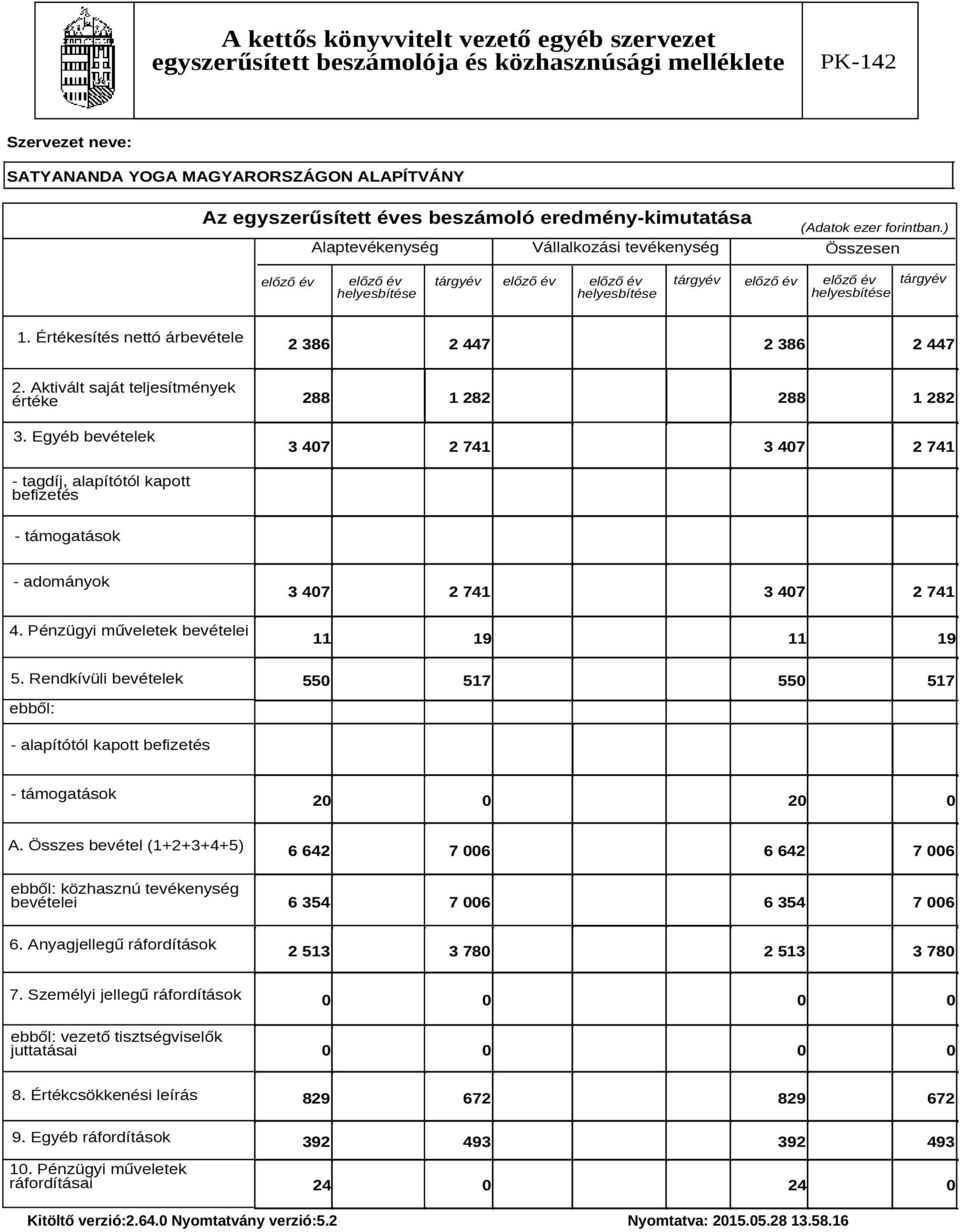 A kettős könyvvitelt vezető egyéb szervezet egyszerűsített beszámolója és közhasznúsági melléklete

PK-142

Szervezet neve:

SATYANANDA YOGA MAGYARORSZÁGON ALAPÍTVÁNY

Az egyszerűsített éves beszámoló eredmény-kimutatása

(Adatok ezer forintban.)

| | Alaptevékenység | | | Vállalkozási tevékenység | | | Összesen | | |
|---|---|---|---|---|---|---|---|---|---|
| | előző év | előző év helyesbítése | tárgyév | előző év | előző év helyesbítése | tárgyév | előző év | előző év helyesbítése | tárgyév |
| 1. Értékesítés nettó árbevétele | 2 386 | | 2 447 | | | | 2 386 | | 2 447 |
| 2. Aktivált saját teljesítmények értéke | 288 | | 1 282 | | | | 288 | | 1 282 |
| 3. Egyéb bevételek | 3 407 | | 2 741 | | | | 3 407 | | 2 741 |
| - tagdíj, alapítótól kapott befizetés | | | | | | | | | |
| - támogatások | | | | | | | | | |
| - adományok | 3 407 | | 2 741 | | | | 3 407 | | 2 741 |
| 4. Pénzügyi műveletek bevételei | 11 | | 19 | | | | 11 | | 19 |
| 5. Rendkívüli bevételek | 550 | | 517 | | | | 550 | | 517 |
| ebből: | | | | | | | | | |
| - alapítótól kapott befizetés | | | | | | | | | |
| - támogatások | 20 | | 0 | | | | 20 | | 0 |
| A. Összes bevétel (1+2+3+4+5) | 6 642 | | 7 006 | | | | 6 642 | | 7 006 |
| ebből: közhasznú tevékenység bevételei | 6 354 | | 7 006 | | | | 6 354 | | 7 006 |
| 6. Anyagjellegű ráfordítások | 2 513 | | 3 780 | | | | 2 513 | | 3 780 |
| 7. Személyi jellegű ráfordítások | 0 | | 0 | | | | 0 | | 0 |
| ebből: vezető tisztségviselők juttatásai | 0 | | 0 | | | | 0 | | 0 |
| 8. Értékcsökkenési leírás | 829 | | 672 | | | | 829 | | 672 |
| 9. Egyéb ráfordítások | 392 | | 493 | | | | 392 | | 493 |
| 10. Pénzügyi műveletek ráfordításai | 24 | | 0 | | | | 24 | | 0 |

Kitöltő verzió:2.64.0 Nyomtatvány verzió:5.2

Nyomtatva: 2015.05.28 13.58.16